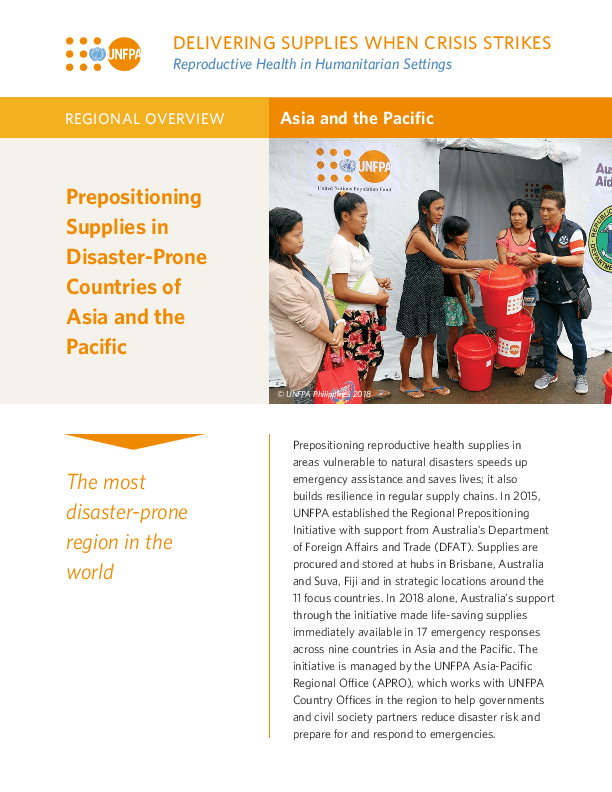 UNFPA

DELIVERING SUPPLIES WHEN CRISIS STRIKES
Reproductive Health in Humanitarian Settings

REGIONAL OVERVIEW

Asia and the Pacific

Prepositioning Supplies in Disaster-Prone Countries of Asia and the Pacific

UNFPA
United Nations Population Fund

Aus Aid

© UNFPA Philippines 2018

The most disaster-prone region in the world

Prepositioning reproductive health supplies in areas vulnerable to natural disasters speeds up emergency assistance and saves lives; it also builds resilience in regular supply chains. In 2015, UNFPA established the Regional Prepositioning Initiative with support from Australia's Department of Foreign Affairs and Trade (DFAT). Supplies are procured and stored at hubs in Brisbane, Australia and Suva, Fiji and in strategic locations around the 11 focus countries. In 2018 alone, Australia's support through the initiative made life-saving supplies immediately available in 17 emergency responses across nine countries in Asia and the Pacific. The initiative is managed by the UNFPA Asia-Pacific Regional Office (APRO), which works with UNFPA Country Offices in the region to help governments and civil society partners reduce disaster risk and prepare for and respond to emergencies.